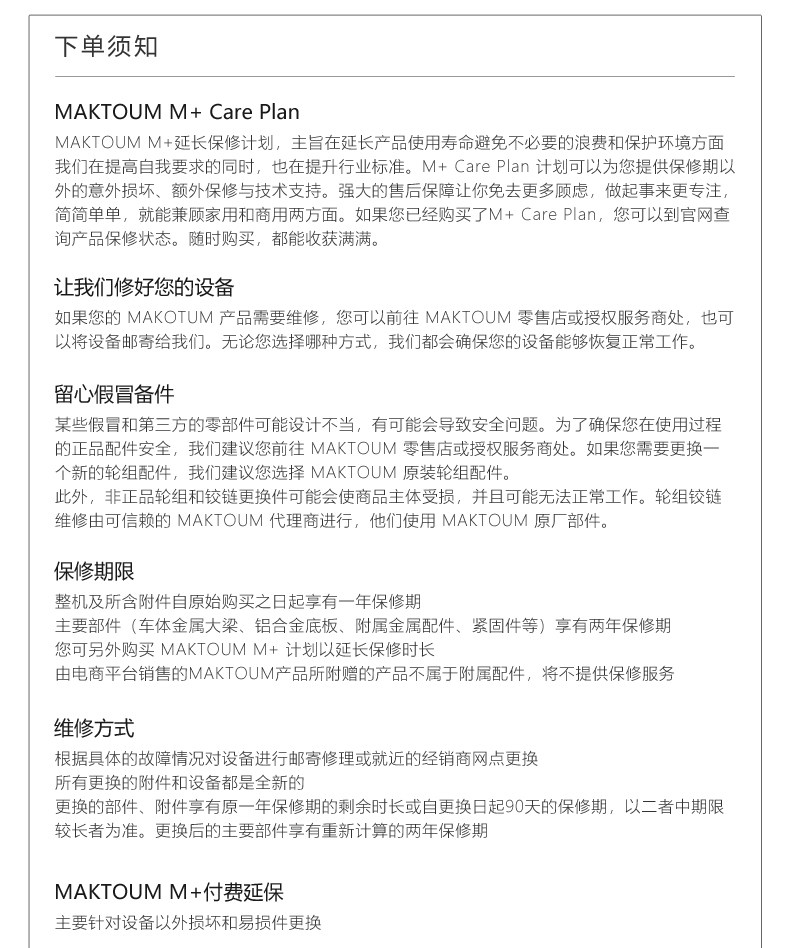 下单须知

MAKTOUM M+ Care Plan

MAKTOUM M+延长保修计划，主旨在延长产品使用寿命避免不必要的浪费和保护环境方面我们在提高自我要求的同时，也在提升行业标准。M+ Care Plan 计划可以为您提供保修期以外的意外损坏、额外保修与技术支持。强大的售后保障让你免去更多顾虑，做起事来更专注，简简单单，就能兼顾家用和商用两方面。如果您已经购买了M+ Care Plan，您可以到官网查询产品保修状态。随时购买，都能收获满满。

让我们修好您的设备

如果您的 MAKOTUM 产品需要维修，您可以前往 MAKTOUM 零售店或授权服务商处，也可以将设备邮寄给我们。无论您选择哪种方式，我们都会确保您的设备能够恢复正常工作。

留心假冒备件

某些假冒和第三方的零部件可能设计不当，有可能会导致安全问题。为了确保您在使用过程的正品配件安全，我们建议您前往 MAKTOUM 零售店或授权服务商处。如果您需要更换一个新的轮组配件，我们建议您选择 MAKTOUM 原装轮组配件。
此外，非正品轮组和铰链更换件可能会使商品主体受损，并且可能无法正常工作。轮组铰链维修由可信赖的 MAKTOUM 代理商进行，他们使用 MAKTOUM 原厂部件。

保修期限

整机及所含附件自原始购买之日起享有一年保修期
主要部件（车体金属大梁、铝合金底板、附属金属配件、紧固件等）享有两年保修期
您可另外购买 MAKTOUM M+ 计划以延长保修时长
由电商平台销售的MAKTOUM产品所附赠的产品不属于附属配件，将不提供保修服务

维修方式

根据具体的故障情况对设备进行邮寄修理或就近的经销商网点更换
所有更换的附件和设备都是全新的
更换的部件、附件享有原一年保修期的剩余时长或自更换日起90天的保修期，以二者中期限较长者为准。更换后的主要部件享有重新计算的两年保修期

MAKTOUM M+付费延保

主要针对设备以外损坏和易损件更换